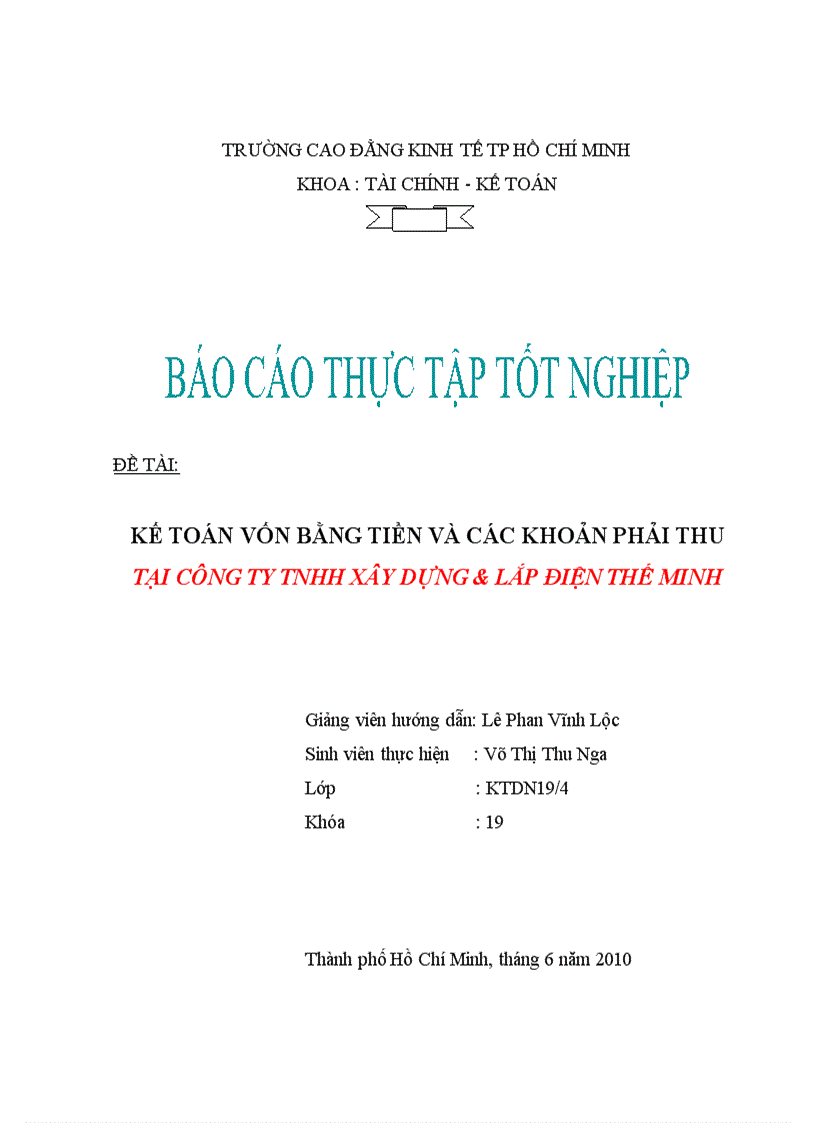 TRƯỜNG CAO ĐẲNG KINH TẾ TP HỒ CHÍ MINH
KHOA : TÀI CHÍNH - KẾ TOÁN

BÁO CÁO THỰC TẬP TỐT NGHIỆP

ĐỀ TÀI:

KẾ TOÁN VỐN BẰNG TIỀN VÀ CÁC KHOẢN PHẢI THU
TẠI CÔNG TY TNHH XÂY DỰNG & LẮP ĐIỆN THẾ MINH

Giảng viên hướng dẫn: Lê Phan Vĩnh Lộc
Sinh viên thực hiện : Võ Thị Thu Nga
Lớp : KTDN19/4
Khóa : 19

Thành phố Hồ Chí Minh, tháng 6 năm 2010